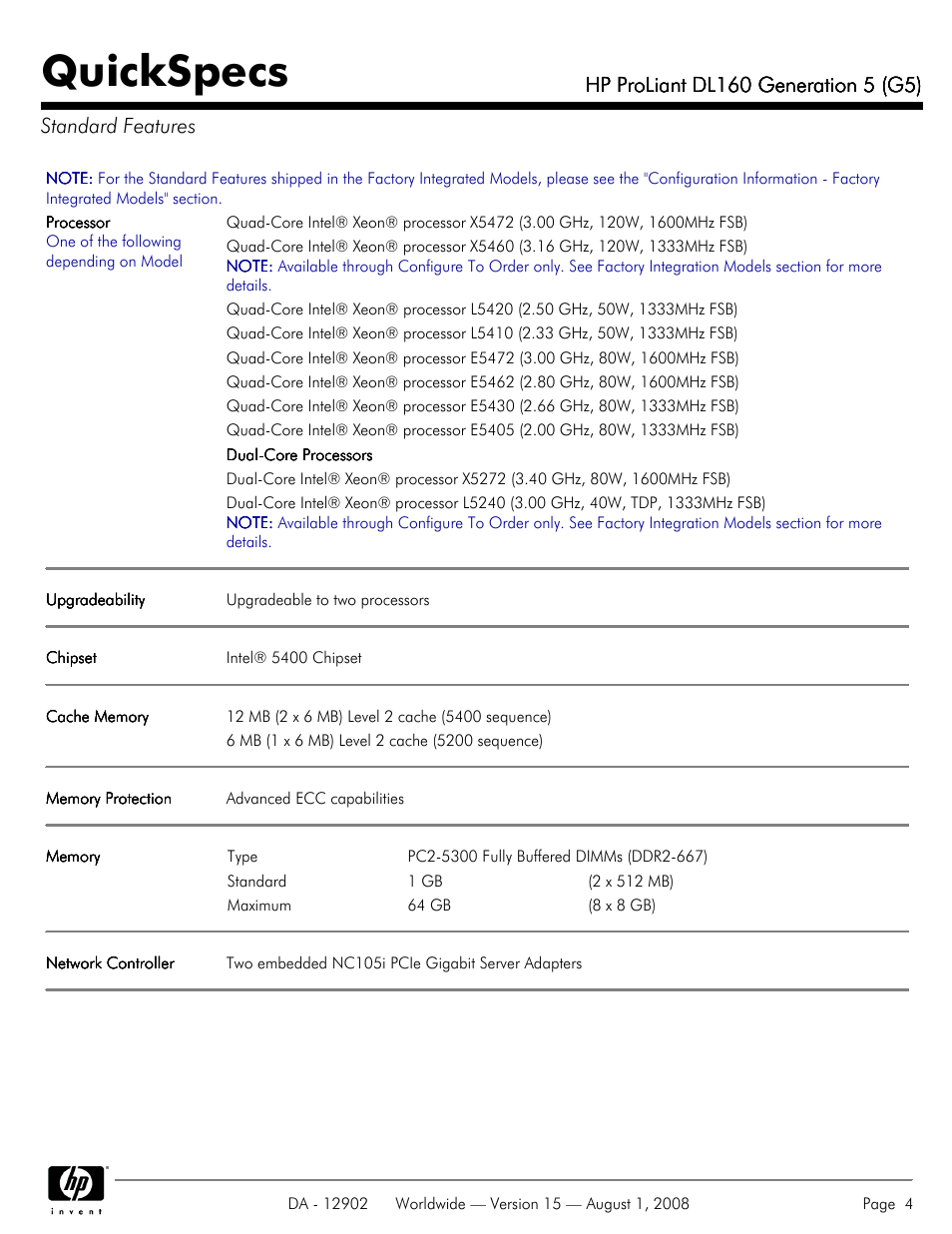 QuickSpecs

HP ProLiant DL160 Generation 5 (G5)

Standard Features

NOTE: For the Standard Features shipped in the Factory Integrated Models, please see the "Configuration Information - Factory Integrated Models" section.

Processor
One of the following depending on Model

Quad-Core Intel® Xeon® processor X5472 (3.00 GHz, 120W, 1600MHz FSB)
Quad-Core Intel® Xeon® processor X5460 (3.16 GHz, 120W, 1333MHz FSB)
NOTE: Available through Configure To Order only. See Factory Integration Models section for more details.
Quad-Core Intel® Xeon® processor L5420 (2.50 GHz, 50W, 1333MHz FSB)
Quad-Core Intel® Xeon® processor L5410 (2.33 GHz, 50W, 1333MHz FSB)
Quad-Core Intel® Xeon® processor E5472 (3.00 GHz, 80W, 1600MHz FSB)
Quad-Core Intel® Xeon® processor E5462 (2.80 GHz, 80W, 1600MHz FSB)
Quad-Core Intel® Xeon® processor E5430 (2.66 GHz, 80W, 1333MHz FSB)
Quad-Core Intel® Xeon® processor E5405 (2.00 GHz, 80W, 1333MHz FSB)
Dual-Core Processors
Dual-Core Intel® Xeon® processor X5272 (3.40 GHz, 80W, 1600MHz FSB)
Dual-Core Intel® Xeon® processor L5240 (3.00 GHz, 40W, TDP, 1333MHz FSB)
NOTE: Available through Configure To Order only. See Factory Integration Models section for more details.

Upgradeability
Upgradeable to two processors

Chipset
Intel® 5400 Chipset

Cache Memory
12 MB (2 x 6 MB) Level 2 cache (5400 sequence)
6 MB (1 x 6 MB) Level 2 cache (5200 sequence)

Memory Protection
Advanced ECC capabilities

Memory
| Type | PC2-5300 Fully Buffered DIMMs (DDR2-667) | |
|---|---|---|
| Standard | 1 GB | (2 x 512 MB) |
| Maximum | 64 GB | (8 x 8 GB) |

Network Controller
Two embedded NC105i PCIe Gigabit Server Adapters

hp invent

DA - 12902 Worldwide — Version 15 — August 1, 2008 Page 4